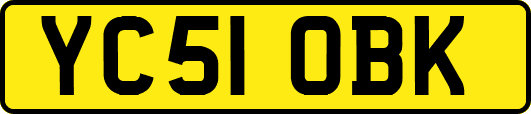 YC51 OBK